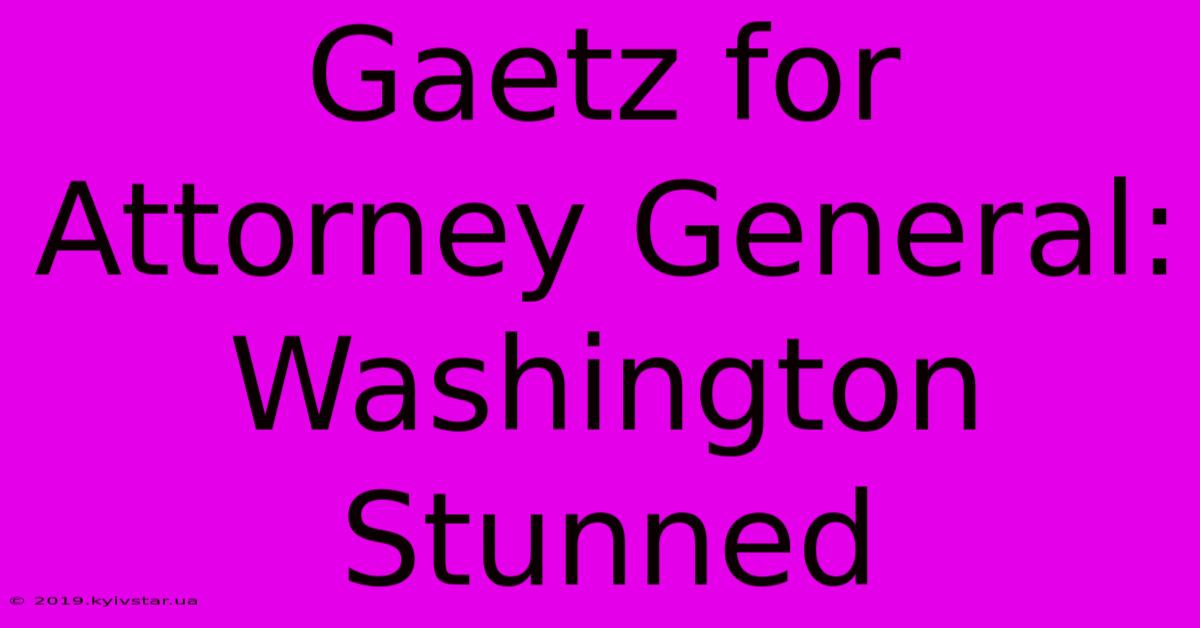 Gaetz for Attorney General: Washington Stunned

© 2019.kyivstar.ua